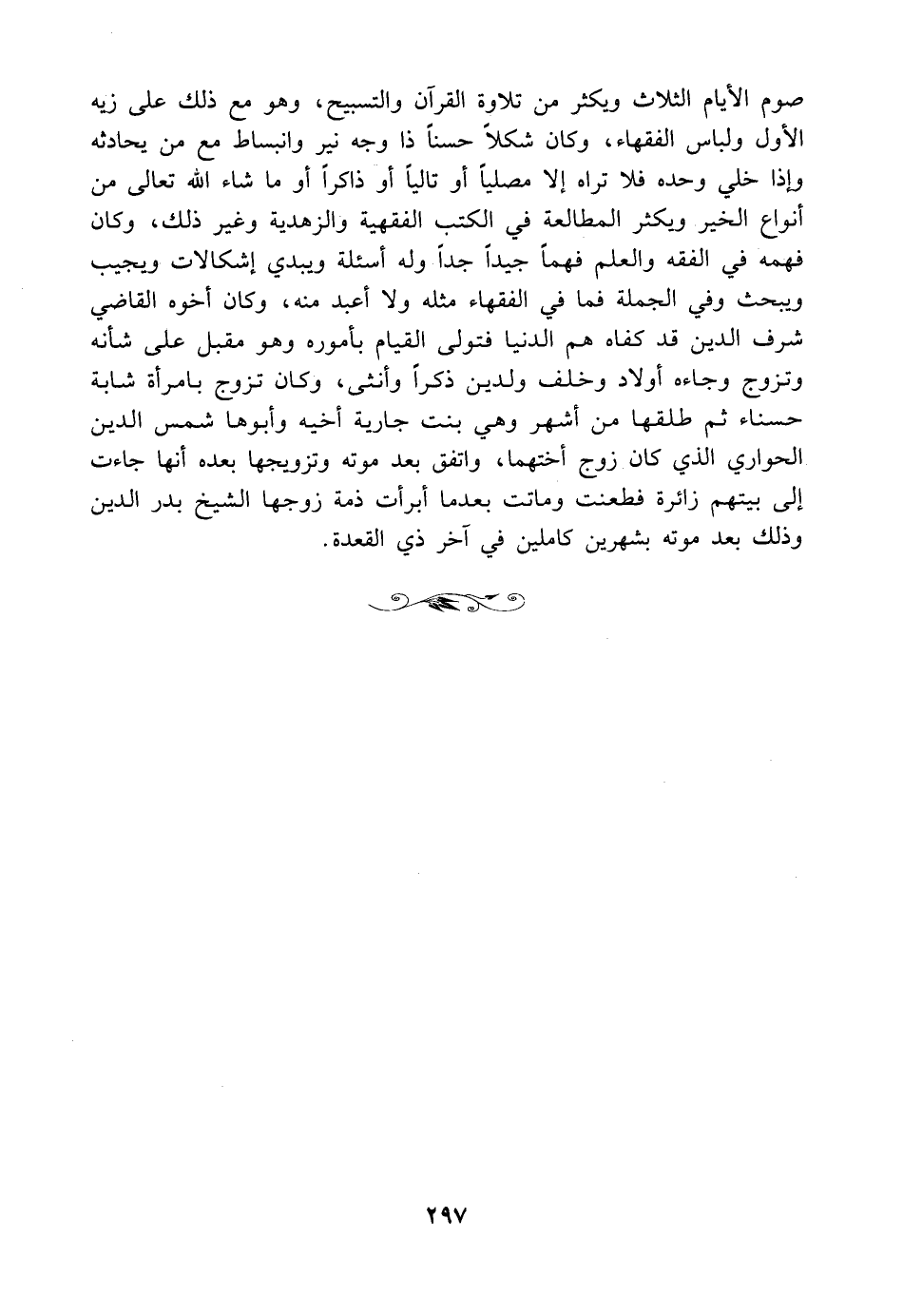 صوم الأيام الثلاث ويكثر من تلاوة القرآن والتسبيح، وهو مع ذلك على زيه الأول ولباس الفقهاء، وكان شكلاً حسناً ذا وجه نير وانبساط مع من يحادثه وإذا خلي وحده فلا تراه إلا مصلياً أو تالياً أو ذاكراً أو ما شاء الله تعالى من أنواع الخير ويكثر المطالعة في الكتب الفقهية والزهدية وغير ذلك، وكان فهمه في الفقه والعلم فهماً جيداً جداً وله أسئلة ويبدي إشكالات ويجيب ويبحث وفي الجملة فما في الفقهاء مثله ولا أعبد منه، وكان أخوه القاضي شرف الدين قد كفاه هم الدنيا فتولى القيام بأموره وهو مقبل على شأنه وتزوج وجاءه أولاد وخلف ولدين ذكراً وأنثى، وكان تزوج بامرأة شابة حسناء ثم طلقها من أشهر وهي بنت جارية أخيه وأبوها شمس الدين الحواري الذي كان زوج أختهما، واتفق بعد موته وتزويجها بعده أنها جاءت إلى بيتهم زائرة فطعنت وماتت بعدما أبرأت ذمة زوجها الشيخ بدر الدين وذلك بعد موته بشهرين كاملين في آخر ذي القعدة.

٢٩٧